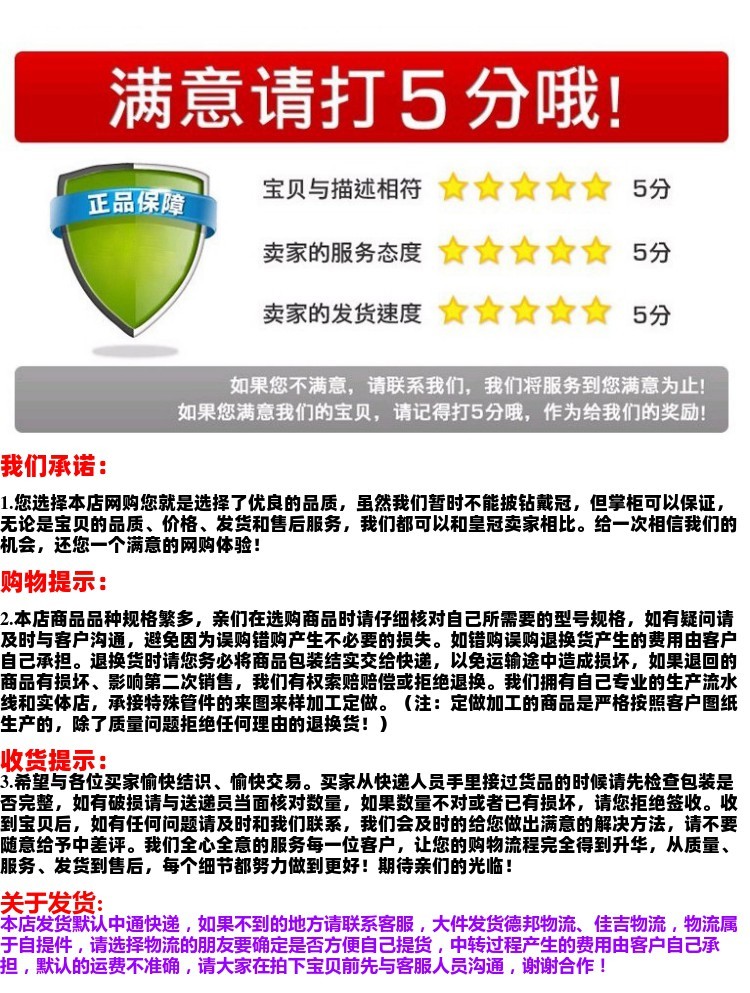 满意请打5分哦!

正品保障

宝贝与描述相符 5分

卖家的服务态度 5分

卖家的发货速度 5分

如果您不满意，请联系我们，我们将服务到您满意为止!
如果您满意我们的宝贝，请记得打5分哦，作为给我们的奖励!

我们承诺：

1.您选择本店网购您就是选择了优良的品质，虽然我们暂时不能披钻戴冠，但掌柜可以保证，无论是宝贝的品质、价格、发货和售后服务，我们都可以和皇冠卖家相比。给一次相信我们的机会，还您一个满意的网购体验！

购物提示：

2.本店商品品种规格繁多，亲们在选购商品时请仔细核对自己所需要的型号规格，如有疑问请及时与客户沟通，避免因为误购错购产生不必要的损失。如错购误购退换货产生的费用由客户自己承担。退换货时请您务必将商品包装结实交给快递，以免运输途中造成损坏，如果退回的商品有损坏、影响第二次销售，我们有权索赔赔偿或拒绝退换。我们拥有自己专业的生产流水线和实体店，承接特殊管件的来图来样加工定做。（注：定做加工的商品是严格按照客户图纸生产的，除了质量问题拒绝任何理由的退换货！）

收货提示：

3.希望与各位买家愉快结识、愉快交易。买家从快递人员手里接过货品的时候请先检查包装是否完整，如有破损请与送递员当面核对数量，如果数量不对或者已有损坏，请您拒绝签收。收到宝贝后，如有任何问题请及时和我们联系，我们会及时的给您做出满意的解决方法，请不要随意给予中差评。我们全心全意的服务每一位客户，让您的购物流程完全得到升华，从质量、服务、发货到售后，每个细节都努力做到更好！期待亲们的光临！

关于发货：

本店发货默认中通快递，如果不到的地方请联系客服，大件发货德邦物流、佳吉物流，物流属于自提件，请选择物流的朋友要确定是否方便自己提货，中转过程产生的费用由客户自己承担，默认的运费不准确，请大家在拍下宝贝前先与客服人员沟通，谢谢合作！